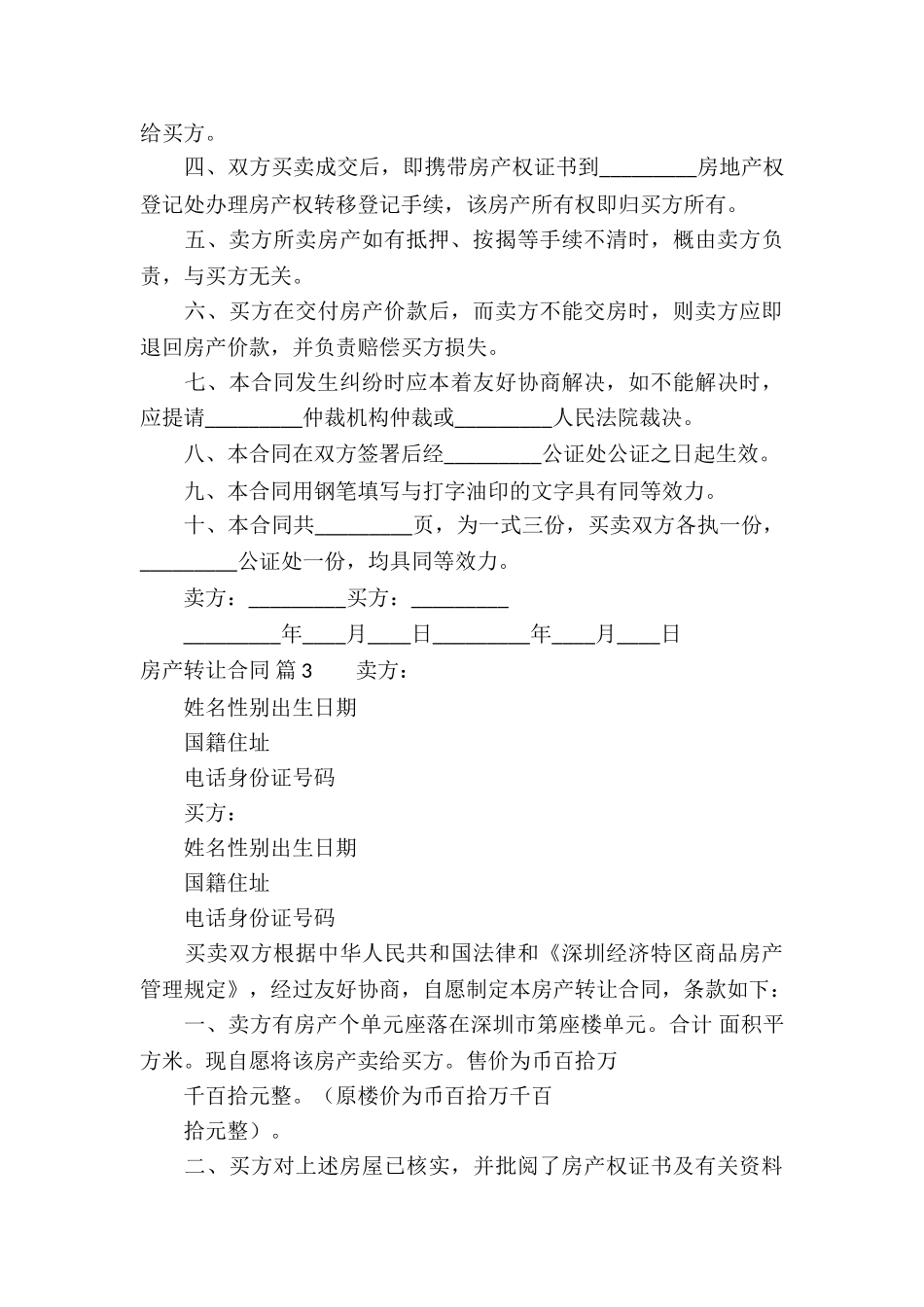 给买方。

四、双方买卖成交后，即携带房产权证书到_________房地产权登记处办理房产权转移登记手续，该房产所有权即归买方所有。

五、卖方所卖房产如有抵押、按揭等手续不清时，概由卖方负责，与买方无关。

六、买方在交付房产价款后，而卖方不能交房时，则卖方应即退回房产价款，并负责赔偿买方损失。

七、本合同发生纠纷时应本着友好协商解决，如不能解决时，应提请_________仲裁机构仲裁或_________人民法院裁决。

八、本合同在双方签署后经_________公证处公证之日起生效。

九、本合同用钢笔填写与打字油印的文字具有同等效力。

十、本合同共_________页，为一式三份，买卖双方各执一份，_________公证处一份，均具同等效力。

卖方：_________买方：_________

_________年____月____日_________年____月____日

房产转让合同 篇3　　卖方：

姓名性别出生日期

国籍住址

电话身份证号码

买方：

姓名性别出生日期

国籍住址

电话身份证号码

买卖双方根据中华人民共和国法律和《深圳经济特区商品房产管理规定》，经过友好协商，自愿制定本房产转让合同，条款如下：

一、卖方有房产个单元座落在深圳市第座楼单元。合计 面积平方米。现自愿将该房产卖给买方。售价为币百拾万

千百拾元整。（原楼价为币百拾万千百

拾元整）。

二、买方对上述房屋已核实，并批阅了房产权证书及有关资料